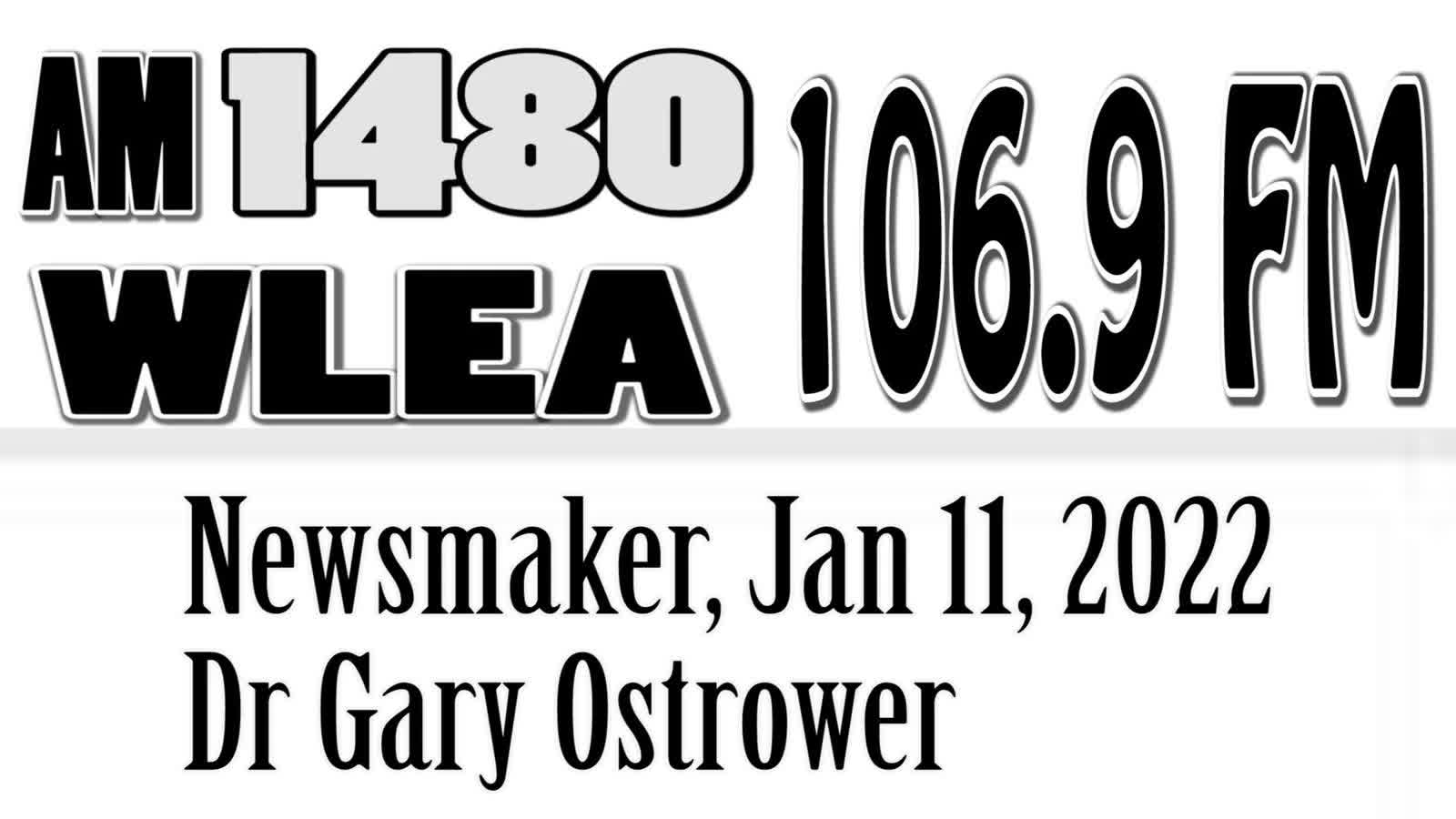 AM 1480 WLEA 106.9 FM

Newsmaker, Jan 11, 2022
Dr Gary Ostrower